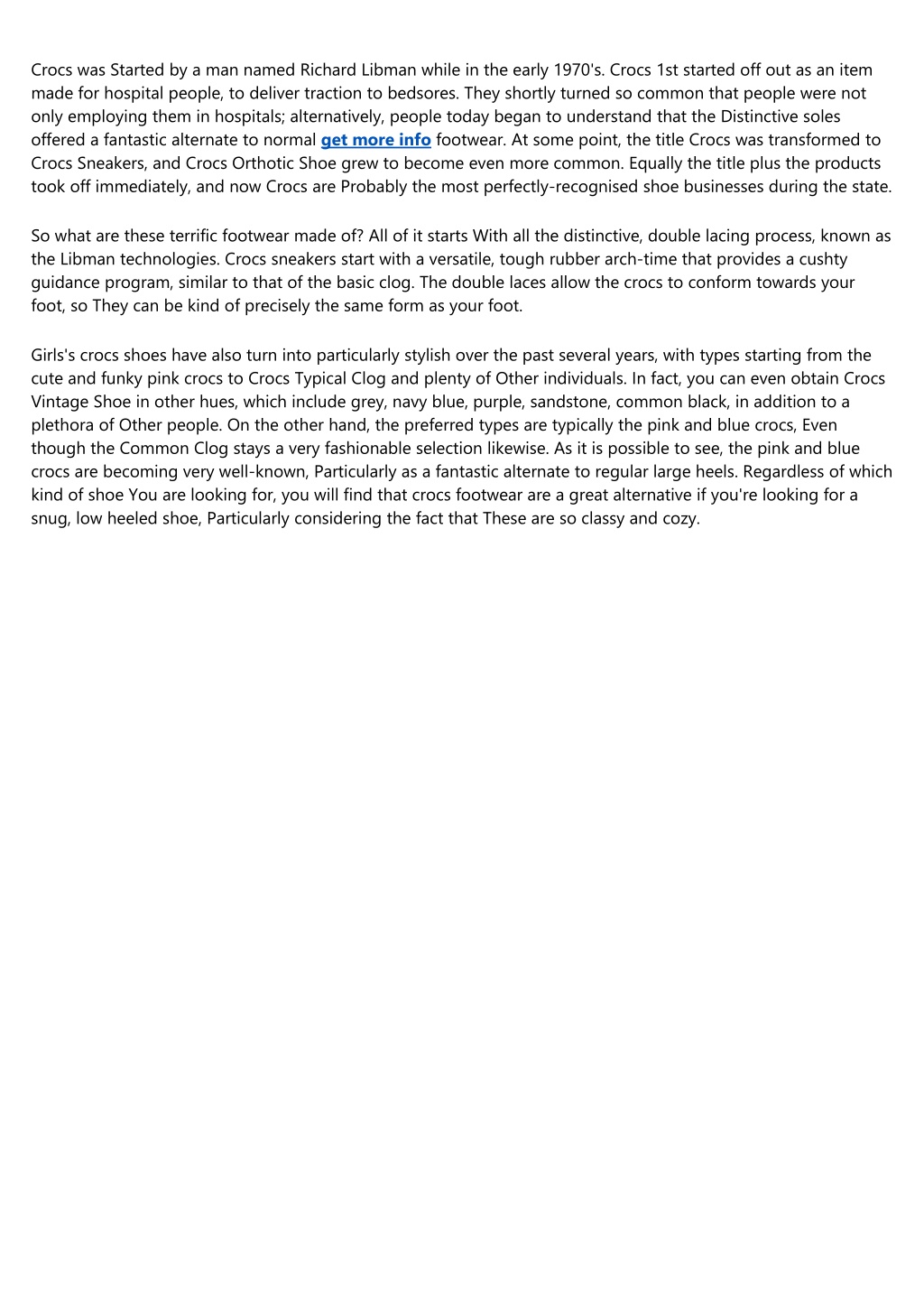 Crocs was Started by a man named Richard Libman while in the early 1970's. Crocs 1st started off out as an item made for hospital people, to deliver traction to bedsores. They shortly turned so common that people were not only employing them in hospitals; alternatively, people today began to understand that the Distinctive soles offered a fantastic alternate to normal get more info footwear. At some point, the title Crocs was transformed to Crocs Sneakers, and Crocs Orthotic Shoe grew to become even more common. Equally the title plus the products took off immediately, and now Crocs are Probably the most perfectly-recognised shoe businesses during the state.

So what are these terrific footwear made of? All of it starts With all the distinctive, double lacing process, known as the Libman technologies. Crocs sneakers start with a versatile, tough rubber arch-time that provides a cushty guidance program, similar to that of the basic clog. The double laces allow the crocs to conform towards your foot, so They can be kind of precisely the same form as your foot.

Girls's crocs shoes have also turn into particularly stylish over the past several years, with types starting from the cute and funky pink crocs to Crocs Typical Clog and plenty of Other individuals. In fact, you can even obtain Crocs Vintage Shoe in other hues, which include grey, navy blue, purple, sandstone, common black, in addition to a plethora of Other people. On the other hand, the preferred types are typically the pink and blue crocs, Even though the Common Clog stays a very fashionable selection likewise. As it is possible to see, the pink and blue crocs are becoming very well-known, Particularly as a fantastic alternate to regular large heels. Regardless of which kind of shoe You are looking for, you will find that crocs footwear are a great alternative if you're looking for a snug, low heeled shoe, Particularly considering the fact that These are so classy and cozy.